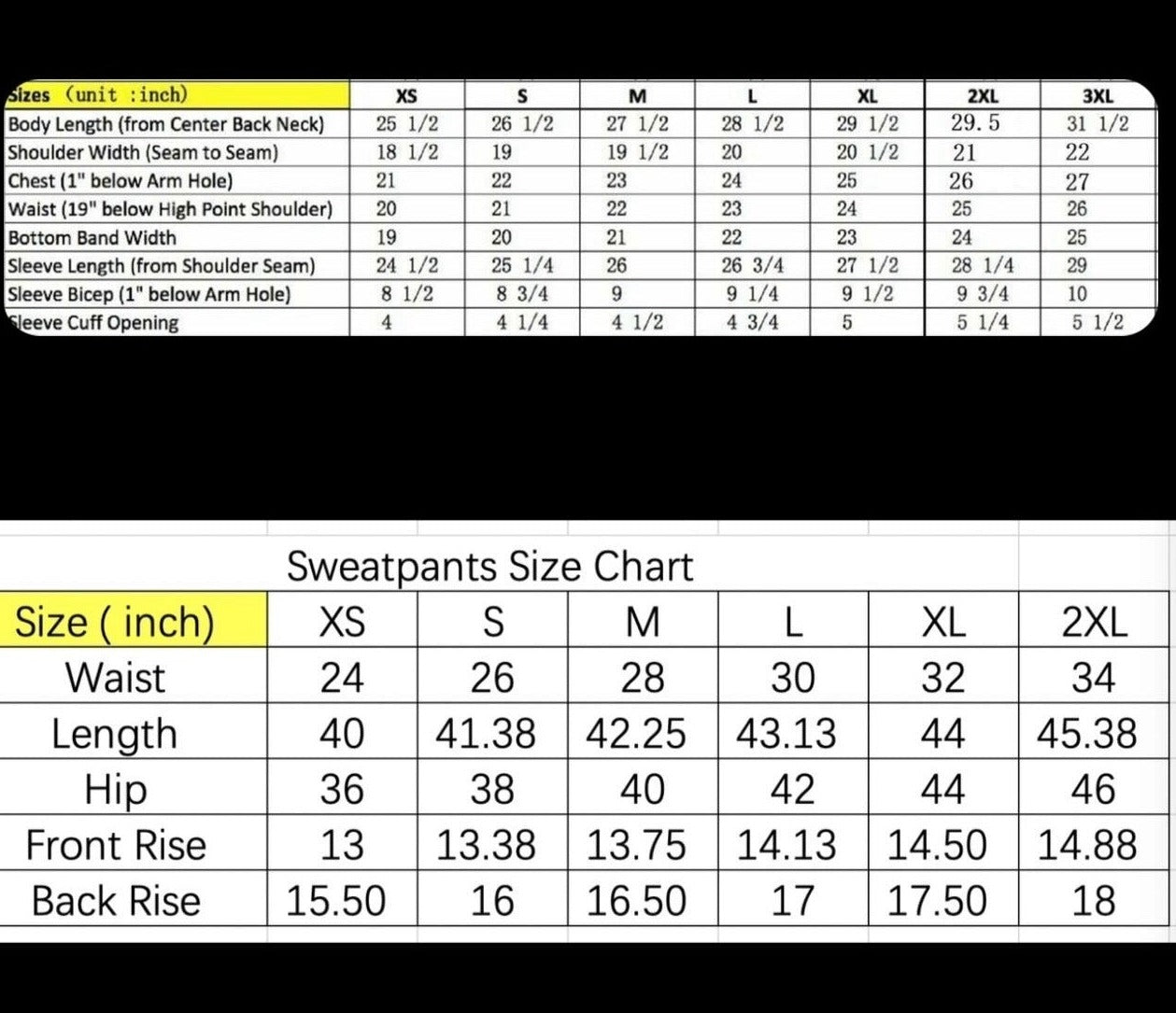 | Sizes (unit :inch) | XS | S | M | L | XL | 2XL | 3XL |
|---|---|---|---|---|---|---|---|
| Body Length (from Center Back Neck) | 25 1/2 | 26 1/2 | 27 1/2 | 28 1/2 | 29 1/2 | 29.5 | 31 1/2 |
| Shoulder Width (Seam to Seam) | 18 1/2 | 19 | 19 1/2 | 20 | 20 1/2 | 21 | 22 |
| Chest (1" below Arm Hole) | 21 | 22 | 23 | 24 | 25 | 26 | 27 |
| Waist (19" below High Point Shoulder) | 20 | 21 | 22 | 23 | 24 | 25 | 26 |
| Bottom Band Width | 19 | 20 | 21 | 22 | 23 | 24 | 25 |
| Sleeve Length (from Shoulder Seam) | 24 1/2 | 25 1/4 | 26 | 26 3/4 | 27 1/2 | 28 1/4 | 29 |
| Sleeve Bicep (1" below Arm Hole) | 8 1/2 | 8 3/4 | 9 | 9 1/4 | 9 1/2 | 9 3/4 | 10 |
| Sleeve Cuff Opening | 4 | 4 1/4 | 4 1/2 | 4 3/4 | 5 | 5 1/4 | 5 1/2 |

Sweatpants Size Chart

| Size ( inch) | XS | S | M | L | XL | 2XL |
|---|---|---|---|---|---|---|
| Waist | 24 | 26 | 28 | 30 | 32 | 34 |
| Length | 40 | 41.38 | 42.25 | 43.13 | 44 | 45.38 |
| Hip | 36 | 38 | 40 | 42 | 44 | 46 |
| Front Rise | 13 | 13.38 | 13.75 | 14.13 | 14.50 | 14.88 |
| Back Rise | 15.50 | 16 | 16.50 | 17 | 17.50 | 18 |